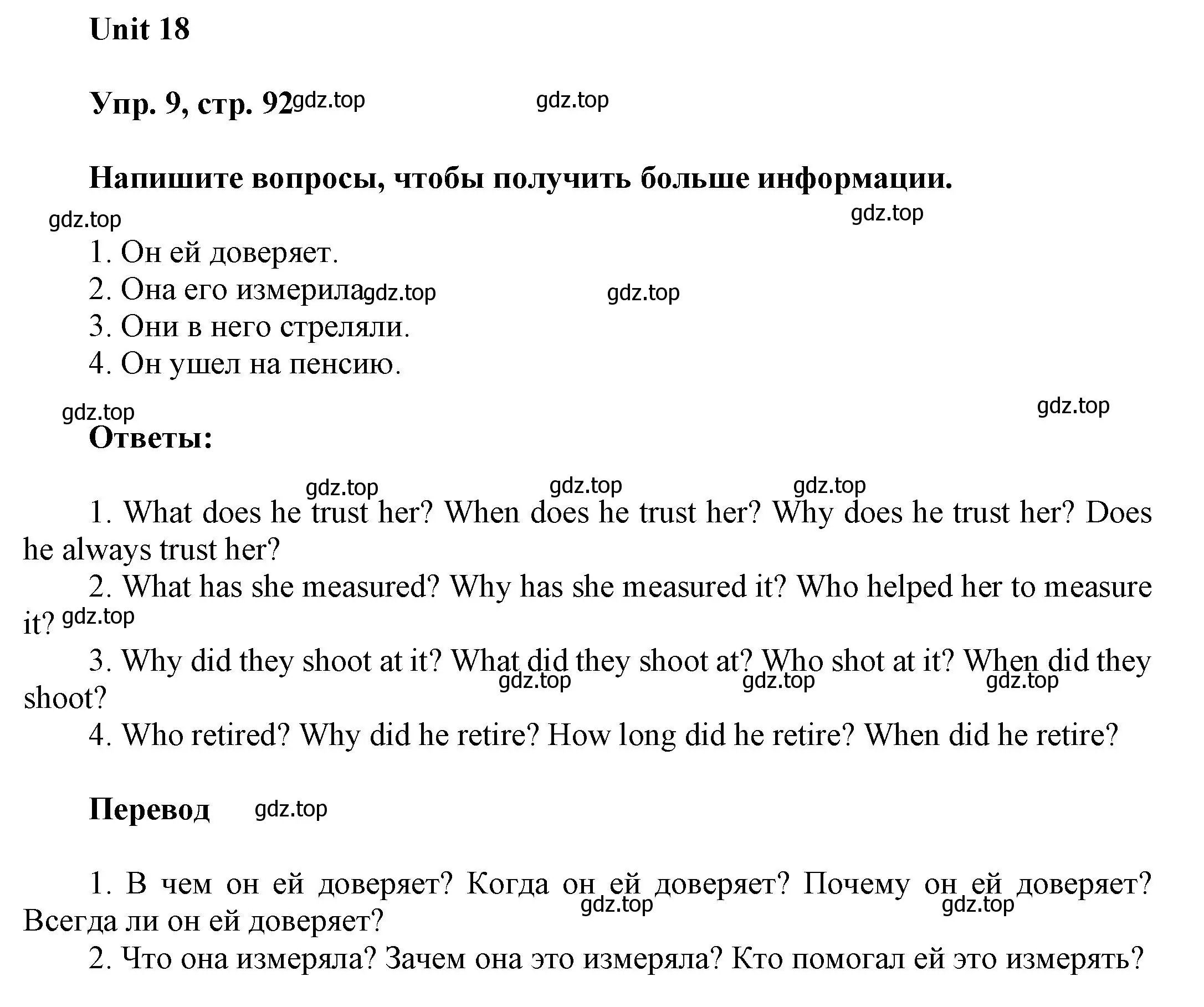 Unit 18

Упр. 9, стр. 92 gdz.top gdz.top

Напишите вопросы, чтобы получить больше информации.

gdz.top gdz.top

1. Он ей доверяет.
2. Она его измерила. gdz.top gdz.top
3. Они в него стреляли.
4. Он ушел на пенсию.

gdz.top gdz.top

Ответы:

gdz.top gdz.top gdz.top

1. What does he trust her? When does he trust her? Why does he trust her? Does he always trust her?
2. What has she measured? Why has she measured it? Who helped her to measure it? gdz.top
3. Why did they shoot at it? What did they shoot at? Who shot at it? When did they shoot? gdz.top gdz.top gdz.top
4. Who retired? Why did he retire? How long did he retire? When did he retire?

Перевод gdz.top

1. В чем он ей доверяет? Когда он ей доверяет? Почему он ей доверяет? Всегда ли он ей доверяет? gdz.top gdz.top
2. Что она измеряла? Зачем она это измеряла? Кто помогал ей это измерять?